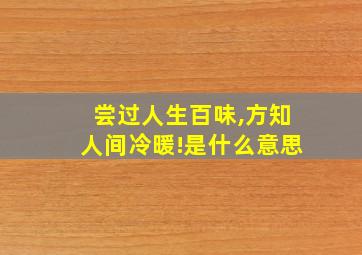 尝过人生百味,方知人间冷暖!是什么意思